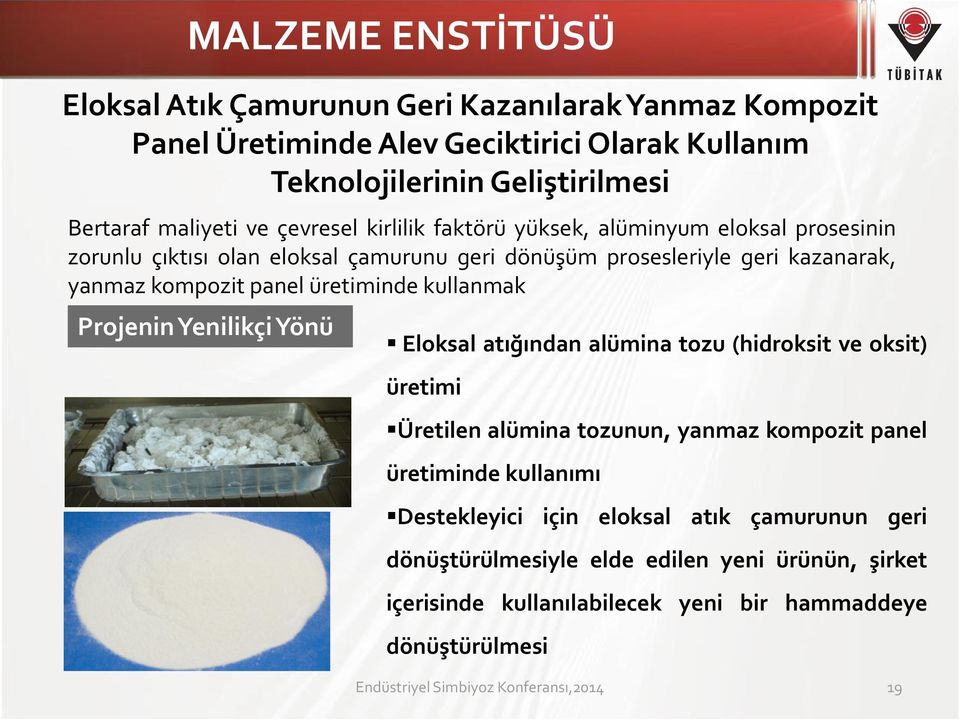 MALZEME ENSTİTÜSÜ

TÜBİTAK

Eloksal Atık Çamurunun Geri Kazanılarak Yanmaz Kompozit Panel Üretiminde Alev Geciktirici Olarak Kullanım Teknolojilerinin Geliştirilmesi

Bertaraf maliyeti ve çevresel kirlilik faktörü yüksek, alüminyum eloksal prosesinin zorunlu çıktısı olan eloksal çamurunu geri dönüşüm prosesleriyle geri kazanarak, yanmaz kompozit panel üretiminde kullanmak

Projenin Yenilikçi Yönü

▪ Eloksal atığından alümina tozu (hidroksit ve oksit) üretimi

▪Üretilen alümina tozunun, yanmaz kompozit panel üretiminde kullanımı

▪Destekleyici için eloksal atık çamurunun geri dönüştürülmesiyle elde edilen yeni ürünün, şirket içerisinde kullanılabilecek yeni bir hammaddeye dönüştürülmesi

Endüstriyel Simbiyoz Konferansı,2014

19